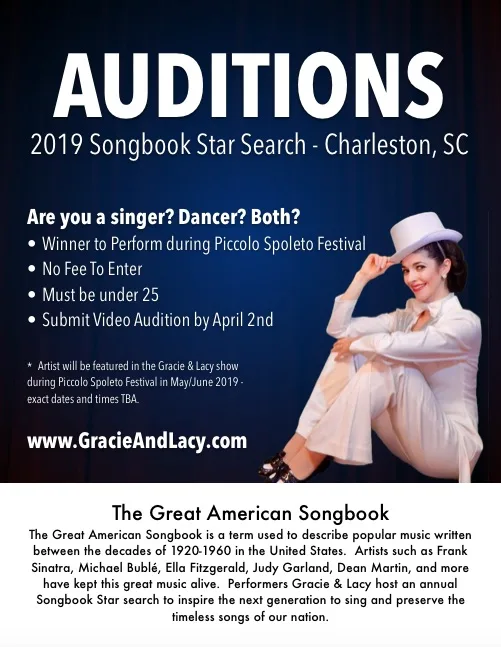 AUDITIONS

2019 Songbook Star Search - Charleston, SC

Are you a singer? Dancer? Both?

• Winner to Perform during Piccolo Spoleto Festival
• No Fee To Enter
• Must be under 25
• Submit Video Audition by April 2nd

* Artist will be featured in the Gracie & Lacy show during Piccolo Spoleto Festival in May/June 2019 - exact dates and times TBA.

www.GracieAndLacy.com

The Great American Songbook

The Great American Songbook is a term used to describe popular music written between the decades of 1920-1960 in the United States. Artists such as Frank Sinatra, Michael Bublé, Ella Fitzgerald, Judy Garland, Dean Martin, and more have kept this great music alive. Performers Gracie & Lacy host an annual Songbook Star search to inspire the next generation to sing and preserve the timeless songs of our nation.